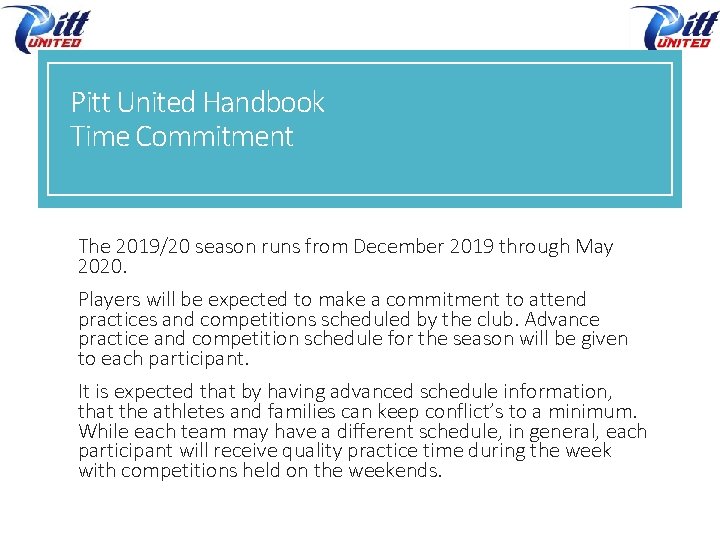 Pitt UNITED

Pitt UNITED

Pitt United Handbook
Time Commitment

The 2019/20 season runs from December 2019 through May 2020.

Players will be expected to make a commitment to attend practices and competitions scheduled by the club. Advance practice and competition schedule for the season will be given to each participant.

It is expected that by having advanced schedule information, that the athletes and families can keep conflict's to a minimum. While each team may have a different schedule, in general, each participant will receive quality practice time during the week with competitions held on the weekends.